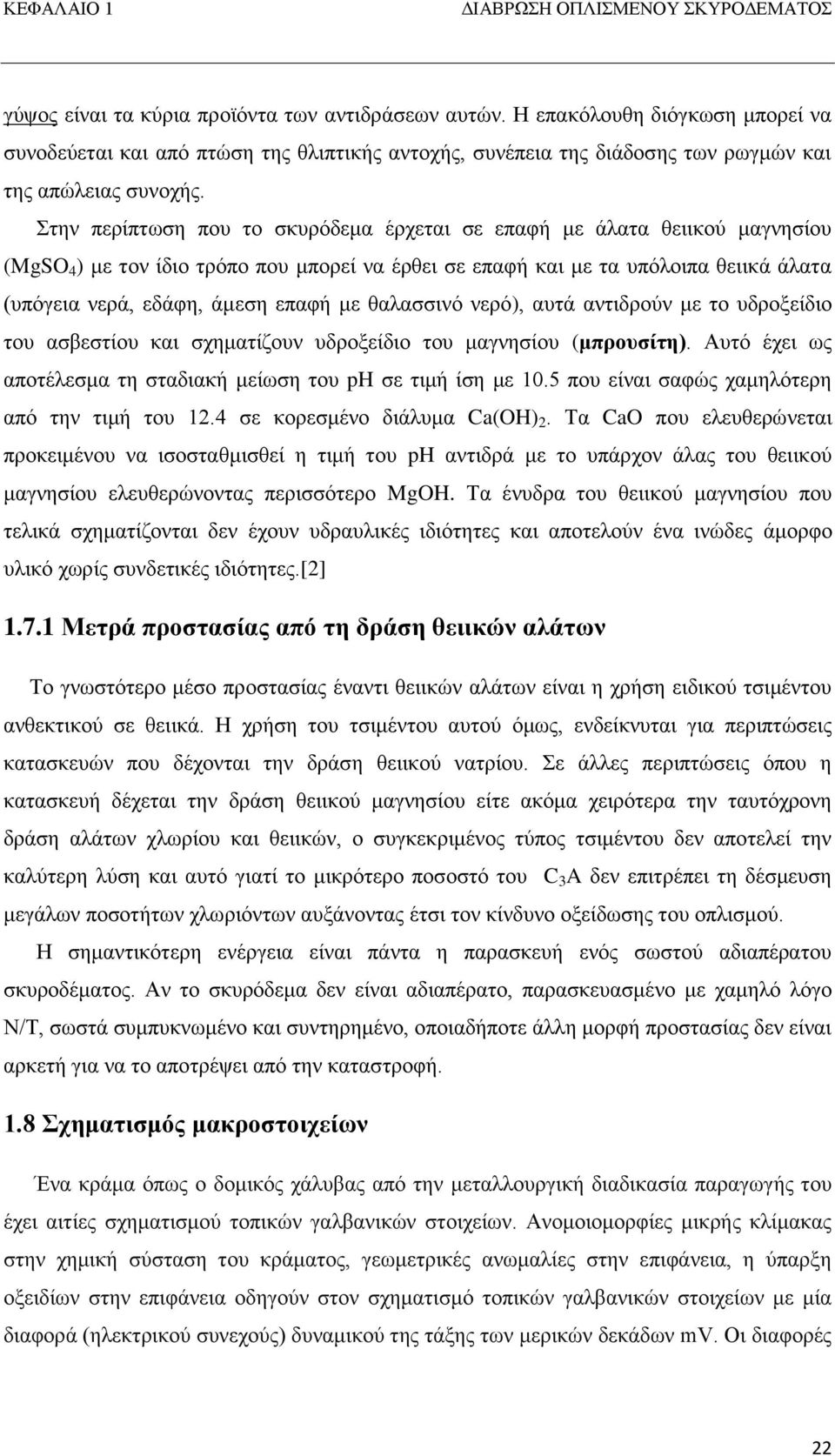 ΚΕΦΑΛΑΙΟ 1 ΔΙΑΒΡΩΣΗ ΟΠΛΙΣΜΕΝΟΥ ΣΚΥΡΟΔΕΜΑΤΟΣ

γύψος είναι τα κύρια προϊόντα των αντιδράσεων αυτών. Η επακόλουθη διόγκωση μπορεί να συνοδεύεται και από πτώση της θλιπτικής αντοχής, συνέπεια της διάδοσης των ρωγμών και της απώλειας συνοχής.

Στην περίπτωση που το σκυρόδεμα έρχεται σε επαφή με άλατα θειικού μαγνησίου ($MgSO_4$) με τον ίδιο τρόπο που μπορεί να έρθει σε επαφή και με τα υπόλοιπα θειικά άλατα (υπόγεια νερά, εδάφη, άμεση επαφή με θαλασσινό νερό), αυτά αντιδρούν με το υδροξείδιο του ασβεστίου και σχηματίζουν υδροξείδιο του μαγνησίου (μπρουσίτη). Αυτό έχει ως αποτέλεσμα τη σταδιακή μείωση του pH σε τιμή ίση με 10.5 που είναι σαφώς χαμηλότερη από την τιμή του 12.4 σε κορεσμένο διάλυμα $Ca(OH)_2$. Τα CaO που ελευθερώνεται προκειμένου να ισοσταθμισθεί η τιμή του pH αντιδρά με το υπάρχον άλας του θειικού μαγνησίου ελευθερώνοντας περισσότερο MgOH. Τα ένυδρα του θειικού μαγνησίου που τελικά σχηματίζονται δεν έχουν υδραυλικές ιδιότητες και αποτελούν ένα ινώδες άμορφο υλικό χωρίς συνδετικές ιδιότητες.[2]

1.7.1 Μετρά προστασίας από τη δράση θειικών αλάτων

Το γνωστότερο μέσο προστασίας έναντι θειικών αλάτων είναι η χρήση ειδικού τσιμέντου ανθεκτικού σε θειικά. Η χρήση του τσιμέντου αυτού όμως, ενδείκνυται για περιπτώσεις κατασκευών που δέχονται την δράση θειικού νατρίου. Σε άλλες περιπτώσεις όπου η κατασκευή δέχεται την δράση θειικού μαγνησίου είτε ακόμα χειρότερα την ταυτόχρονη δράση αλάτων χλωρίου και θειικών, ο συγκεκριμένος τύπος τσιμέντου δεν αποτελεί την καλύτερη λύση και αυτό γιατί το μικρότερο ποσοστό του $C_3A$ δεν επιτρέπει τη δέσμευση μεγάλων ποσοτήτων χλωριόντων αυξάνοντας έτσι τον κίνδυνο οξείδωσης του οπλισμού.

Η σημαντικότερη ενέργεια είναι πάντα η παρασκευή ενός σωστού αδιαπέρατου σκυροδέματος. Αν το σκυρόδεμα δεν είναι αδιαπέρατο, παρασκευασμένο με χαμηλό λόγο Ν/Τ, σωστά συμπυκνωμένο και συντηρημένο, οποιαδήποτε άλλη μορφή προστασίας δεν είναι αρκετή για να το αποτρέψει από την καταστροφή.

1.8 Σχηματισμός μακροστοιχείων

Ένα κράμα όπως ο δομικός χάλυβας από την μεταλλουργική διαδικασία παραγωγής του έχει αιτίες σχηματισμού τοπικών γαλβανικών στοιχείων. Ανομοιομορφίες μικρής κλίμακας στην χημική σύσταση του κράματος, γεωμετρικές ανωμαλίες στην επιφάνεια, η ύπαρξη οξειδίων στην επιφάνεια οδηγούν στον σχηματισμό τοπικών γαλβανικών στοιχείων με μία διαφορά (ηλεκτρικού συνεχούς) δυναμικού της τάξης των μερικών δεκάδων mV. Οι διαφορές

22